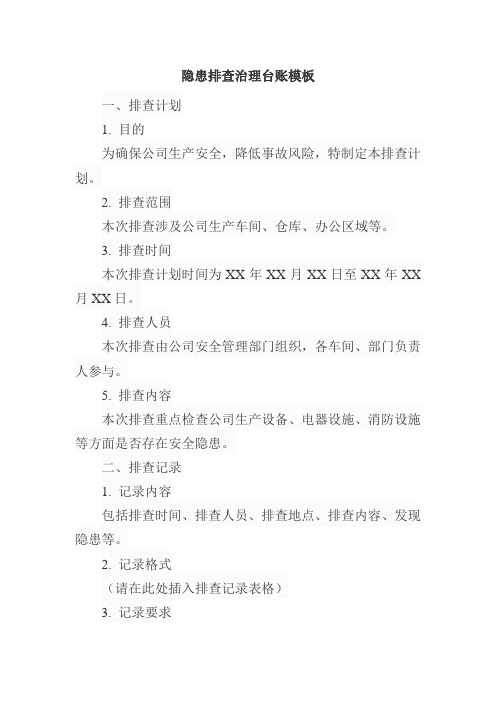 隐患排查治理台账模板

一、排查计划

1. 目的

为确保公司生产安全，降低事故风险，特制定本排查计划。

2. 排查范围

本次排查涉及公司生产车间、仓库、办公区域等。

3. 排查时间

本次排查计划时间为 XX 年 XX 月 XX 日至 XX 年 XX 月 XX 日。

4. 排查人员

本次排查由公司安全管理部门组织，各车间、部门负责人参与。

5. 排查内容

本次排查重点检查公司生产设备、电器设施、消防设施等方面是否存在安全隐患。

二、排查记录

1. 记录内容

包括排查时间、排查人员、排查地点、排查内容、发现隐患等。

2. 记录格式

（请在此处插入排查记录表格）

3. 记录要求